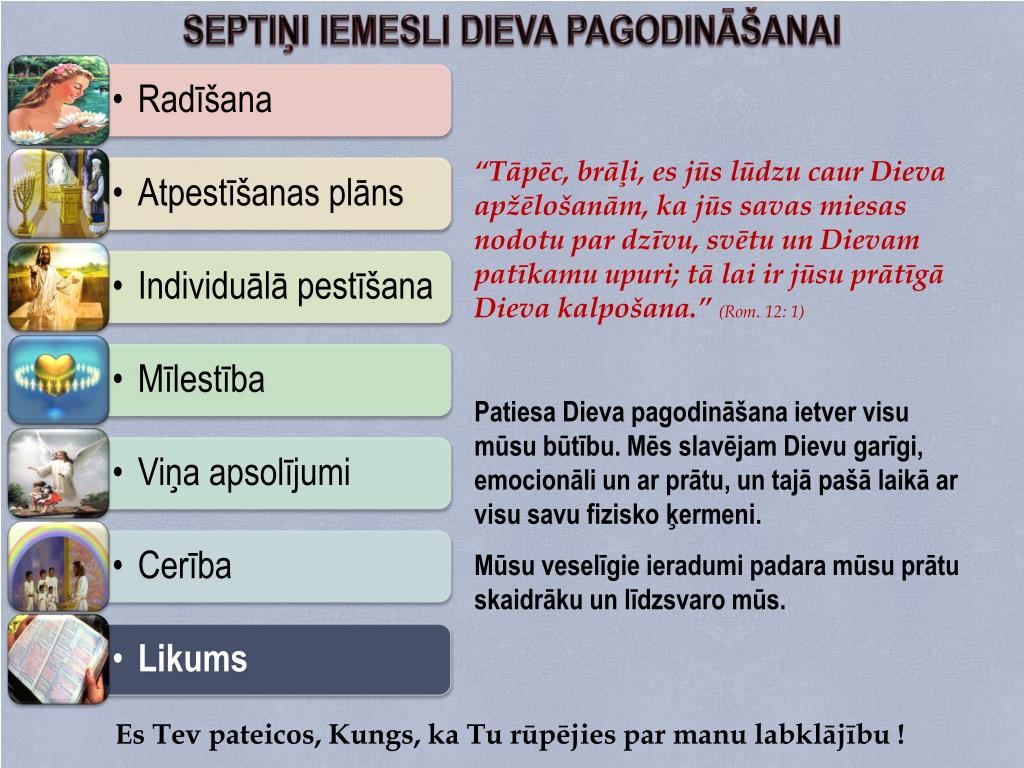 SEPTIŅI IEMESLI DIEVA PAGODINĀŠANAI

• Radīšana

• Atpestīšanas plāns

• Individuālā pestīšana

• Mīlestība

• Viņa apsolījumi

• Cerība

• Likums

“Tāpēc, brāļi, es jūs lūdzu caur Dieva apžēlošanām, ka jūs savas miesas nodotu par dzīvu, svētu un Dievam patīkamu upuri; tā lai ir jūsu prātīgā Dieva kalpošana.” (Rom. 12: 1)

Patiesa Dieva pagodināšana ietver visu mūsu būtību. Mēs slavējam Dievu garīgi, emocionāli un ar prātu, un tajā pašā laikā ar visu savu fizisko ķermeni.

Mūsu veselīgie ieradumi padara mūsu prātu skaidrāku un līdzsvaro mūs.

Es Tev pateicos, Kungs, ka Tu rūpējies par manu labklājību !